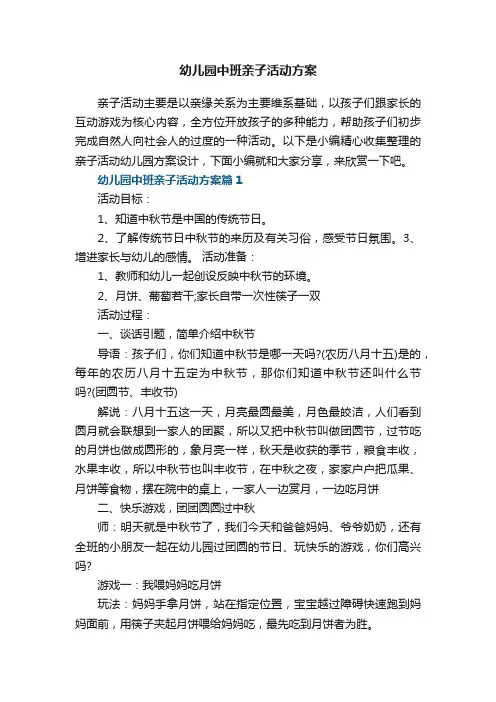 幼儿园中班亲子活动方案

亲子活动主要是以亲缘关系为主要维系基础，以孩子们跟家长的互动游戏为核心内容，全方位开放孩子的多种能力，帮助孩子们初步完成自然人向社会人的过度的一种活动。以下是小编精心收集整理的亲子活动幼儿园方案设计，下面小编就和大家分享，来欣赏一下吧。

幼儿园中班亲子活动方案篇1

活动目标：

1、知道中秋节是中国的传统节日。

2、了解传统节日中秋节的来历及有关习俗，感受节日氛围。3、增进家长与幼儿的感情。 活动准备：

1、教师和幼儿一起创设反映中秋节的环境。

2、月饼、葡萄若干;家长自带一次性筷子一双

活动过程：

一、谈话引题，简单介绍中秋节

导语：孩子们，你们知道中秋节是哪一天吗?(农历八月十五)是的，每年的农历八月十五定为中秋节，那你们知道中秋节还叫什么节吗?(团圆节、丰收节)

解说：八月十五这一天，月亮最圆最美，月色最皎洁，人们看到圆月就会联想到一家人的团聚，所以又把中秋节叫做团圆节，过节吃的月饼也做成圆形的，象月亮一样，秋天是收获的季节，粮食丰收，水果丰收，所以中秋节也叫丰收节，在中秋之夜，家家户户把瓜果、月饼等食物，摆在院中的桌上，一家人一边赏月，一边吃月饼

二、快乐游戏，团团圆圆过中秋

师：明天就是中秋节了，我们今天和爸爸妈妈、爷爷奶奶，还有全班的小朋友一起在幼儿园过团圆的节日、玩快乐的游戏，你们高兴吗?

游戏一：我喂妈妈吃月饼

玩法：妈妈手拿月饼，站在指定位置，宝宝越过障碍快速跑到妈妈面前，用筷子夹起月饼喂给妈妈吃，最先吃到月饼者为胜。